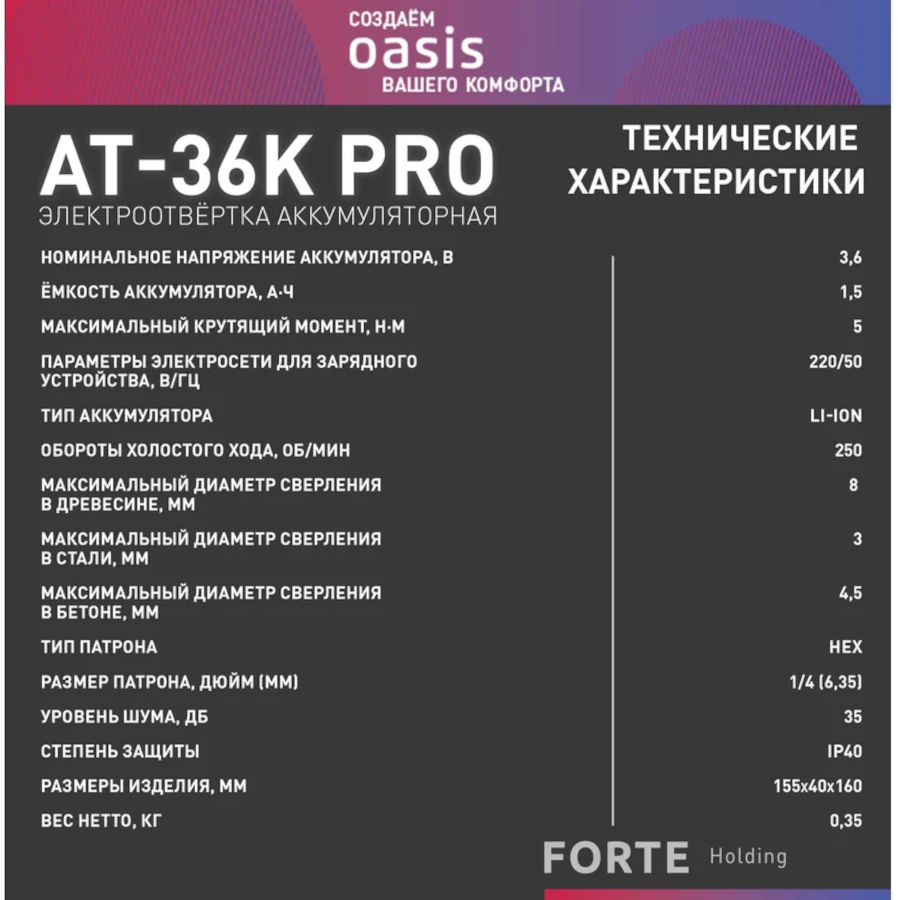 СОЗДАЁМ
oasis
ВАШЕГО КОМФОРТА

AT-36K PRO
ЭЛЕКТРООТВЁРТКА АККУМУЛЯТОРНАЯ

ТЕХНИЧЕСКИЕ ХАРАКТЕРИСТИКИ

| | |
|---|---|
| НОМИНАЛЬНОЕ НАПРЯЖЕНИЕ АККУМУЛЯТОРА, В | 3,6 |
| ЁМКОСТЬ АККУМУЛЯТОРА, А·Ч | 1,5 |
| МАКСИМАЛЬНЫЙ КРУТЯЩИЙ МОМЕНТ, Н·М | 5 |
| ПАРАМЕТРЫ ЭЛЕКТРОСЕТИ ДЛЯ ЗАРЯДНОГО УСТРОЙСТВА, В/ГЦ | 220/50 |
| ТИП АККУМУЛЯТОРА | LI-ION |
| ОБОРОТЫ ХОЛОСТОГО ХОДА, ОБ/МИН | 250 |
| МАКСИМАЛЬНЫЙ ДИАМЕТР СВЕРЛЕНИЯ В ДРЕВЕСИНЕ, ММ | 8 |
| МАКСИМАЛЬНЫЙ ДИАМЕТР СВЕРЛЕНИЯ В СТАЛИ, ММ | 3 |
| МАКСИМАЛЬНЫЙ ДИАМЕТР СВЕРЛЕНИЯ В БЕТОНЕ, ММ | 4,5 |
| ТИП ПАТРОНА | HEX |
| РАЗМЕР ПАТРОНА, ДЮЙМ (ММ) | 1/4 (6,35) |
| УРОВЕНЬ ШУМА, ДБ | 35 |
| СТЕПЕНЬ ЗАЩИТЫ | IP40 |
| РАЗМЕРЫ ИЗДЕЛИЯ, ММ | 155x40x160 |
| ВЕС НЕТТО, КГ | 0,35 |

FORTE Holding